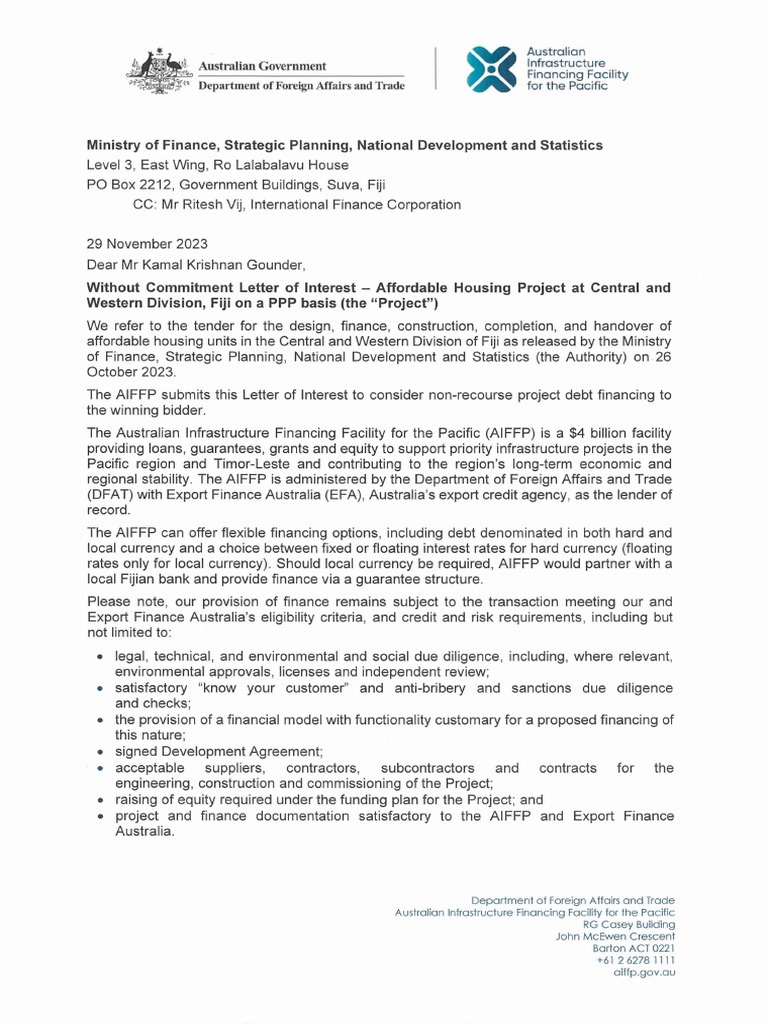 Australian Government
Department of Foreign Affairs and Trade

Australian Infrastructure Financing Facility for the Pacific

Ministry of Finance, Strategic Planning, National Development and Statistics
Level 3, East Wing, Ro Lalabalavu House
PO Box 2212, Government Buildings, Suva, Fiji
CC: Mr Ritesh Vij, International Finance Corporation

29 November 2023

Dear Mr Kamal Krishnan Gounder,

Without Commitment Letter of Interest – Affordable Housing Project at Central and Western Division, Fiji on a PPP basis (the "Project")

We refer to the tender for the design, finance, construction, completion, and handover of affordable housing units in the Central and Western Division of Fiji as released by the Ministry of Finance, Strategic Planning, National Development and Statistics (the Authority) on 26 October 2023.

The AIFFP submits this Letter of Interest to consider non-recourse project debt financing to the winning bidder.

The Australian Infrastructure Financing Facility for the Pacific (AIFFP) is a $4 billion facility providing loans, guarantees, grants and equity to support priority infrastructure projects in the Pacific region and Timor-Leste and contributing to the region's long-term economic and regional stability. The AIFFP is administered by the Department of Foreign Affairs and Trade (DFAT) with Export Finance Australia (EFA), Australia's export credit agency, as the lender of record.

The AIFFP can offer flexible financing options, including debt denominated in both hard and local currency and a choice between fixed or floating interest rates for hard currency (floating rates only for local currency). Should local currency be required, AIFFP would partner with a local Fijian bank and provide finance via a guarantee structure.

Please note, our provision of finance remains subject to the transaction meeting our and Export Finance Australia's eligibility criteria, and credit and risk requirements, including but not limited to:

• legal, technical, and environmental and social due diligence, including, where relevant, environmental approvals, licenses and independent review;
• satisfactory "know your customer" and anti-bribery and sanctions due diligence and checks;
• the provision of a financial model with functionality customary for a proposed financing of this nature;
• signed Development Agreement;
• acceptable suppliers, contractors, subcontractors and contracts for the engineering, construction and commissioning of the Project;
• raising of equity required under the funding plan for the Project; and
• project and finance documentation satisfactory to the AIFFP and Export Finance Australia.

Department of Foreign Affairs and Trade
Australian Infrastructure Financing Facility for the Pacific
RG Casey Building
John McEwen Crescent
Barton ACT 0221
+61 2 6278 1111
aiffp.gov.au